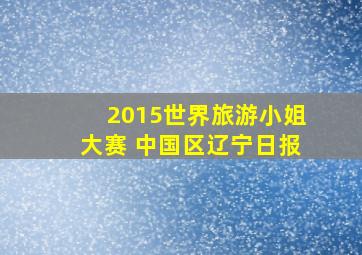 2015世界旅游小姐大赛 中国区辽宁日报